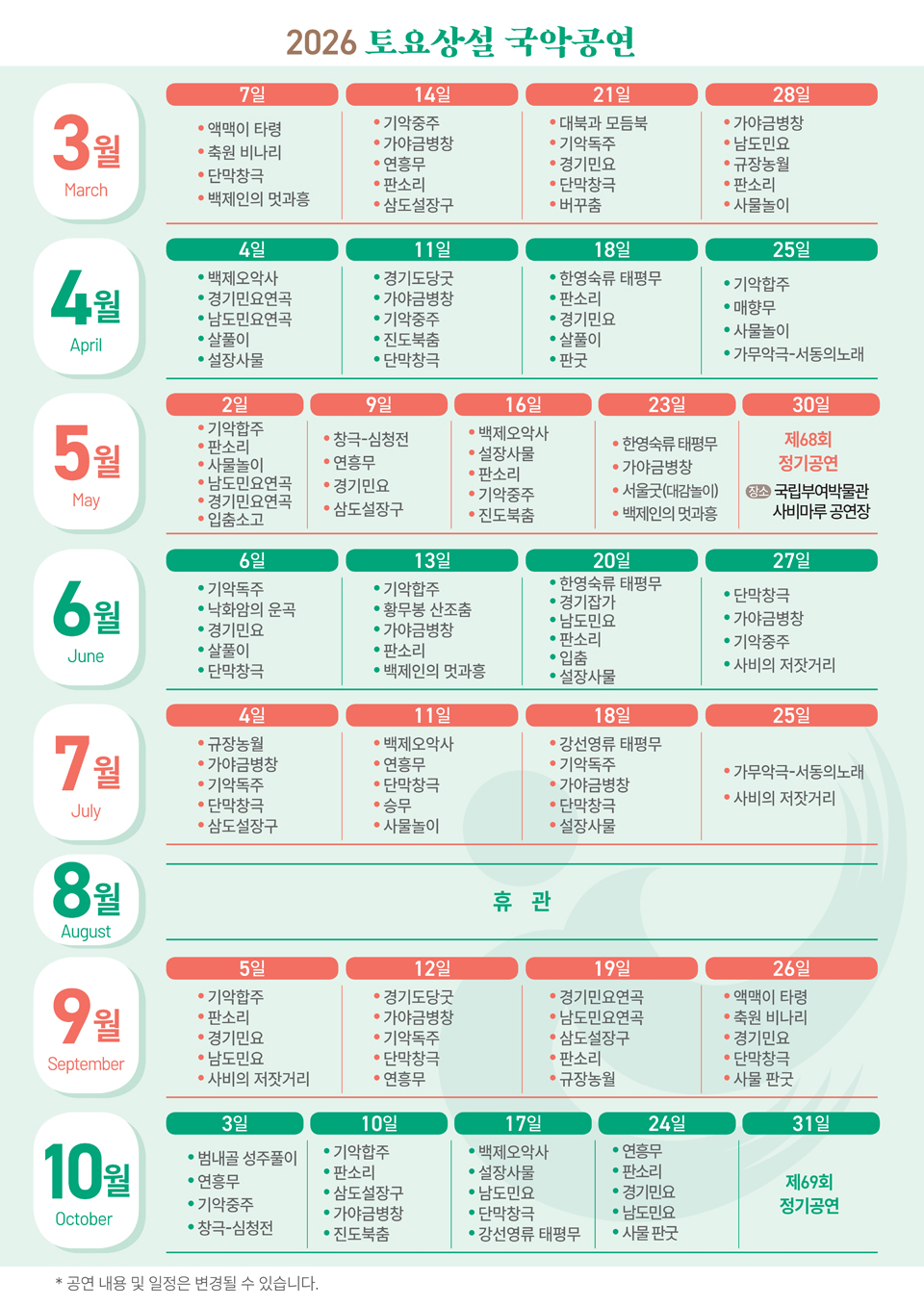 2026 토요상설 국악공연

3월
March

7일
• 액맥이 타령
• 축원 비나리
• 단막창극
• 백제인의 멋과흥

14일
• 기악중주
• 가야금병창
• 연흥무
• 판소리
• 삼도설장구

21일
• 대북과 모듬북
• 기악독주
• 경기민요
• 단막창극
• 버꾸춤

28일
• 가야금병창
• 남도민요
• 규장농월
• 판소리
• 사물놀이

4월
April

4일
• 백제오악사
• 경기민요연곡
• 남도민요연곡
• 살풀이
• 설장사물

11일
• 경기도당굿
• 가야금병창
• 기악중주
• 진도북춤
• 단막창극

18일
• 한영숙류 태평무
• 판소리
• 경기민요
• 살풀이
• 판굿

25일
• 기악합주
• 매향무
• 사물놀이
• 가무악극-서동의노래

5월
May

2일
• 기악합주
• 판소리
• 사물놀이
• 남도민요연곡
• 경기민요연곡
• 입춤소고

9일
• 창극-심청전
• 연흥무
• 경기민요
• 삼도설장구

16일
• 백제오악사
• 설장사물
• 판소리
• 기악중주
• 진도북춤

23일
• 한영숙류 태평무
• 가야금병창
• 서울굿(대감놀이)
• 백제인의 멋과흥

30일
제68회
정기공연
장소 국립부여박물관
사비마루 공연장

6월
June

6일
• 기악독주
• 낙화암의 운곡
• 경기민요
• 살풀이
• 단막창극

13일
• 기악합주
• 황무봉 산조춤
• 가야금병창
• 판소리
• 백제인의 멋과흥

20일
• 한영숙류 태평무
• 경기잡가
• 남도민요
• 판소리
• 입춤
• 설장사물

27일
• 단막창극
• 가야금병창
• 기악중주
• 사비의 저잣거리

7월
July

4일
• 규장농월
• 가야금병창
• 기악독주
• 단막창극
• 삼도설장구

11일
• 백제오악사
• 연흥무
• 단막창극
• 승무
• 사물놀이

18일
• 강선영류 태평무
• 기악독주
• 가야금병창
• 단막창극
• 설장사물

25일
• 가무악극-서동의노래
• 사비의 저잣거리

8월
August

휴 관

9월
September

5일
• 기악합주
• 판소리
• 경기민요
• 남도민요
• 사비의 저잣거리

12일
• 경기도당굿
• 가야금병창
• 기악독주
• 단막창극
• 연흥무

19일
• 경기민요연곡
• 남도민요연곡
• 삼도설장구
• 판소리
• 규장농월

26일
• 액맥이 타령
• 축원 비나리
• 경기민요
• 단막창극
• 사물 판굿

10월
October

3일
• 범내골 성주풀이
• 연흥무
• 기악중주
• 창극-심청전

10일
• 기악합주
• 판소리
• 삼도설장구
• 가야금병창
• 진도북춤

17일
• 백제오악사
• 설장사물
• 남도민요
• 단막창극
• 강선영류 태평무

24일
• 연흥무
• 판소리
• 경기민요
• 남도민요
• 사물 판굿

31일
제69회
정기공연

* 공연 내용 및 일정은 변경될 수 있습니다.